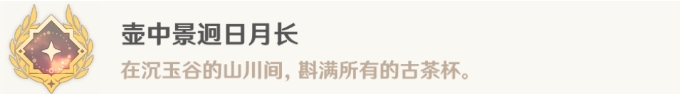 壶中景迥日月长

在沉玉谷的山川间，斟满所有的古茶杯。